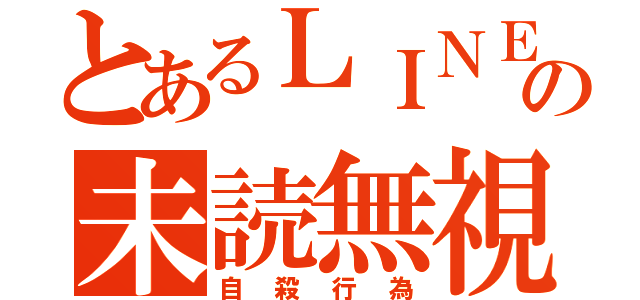 とあるＬＩＮＥの
未読無視
自殺行為